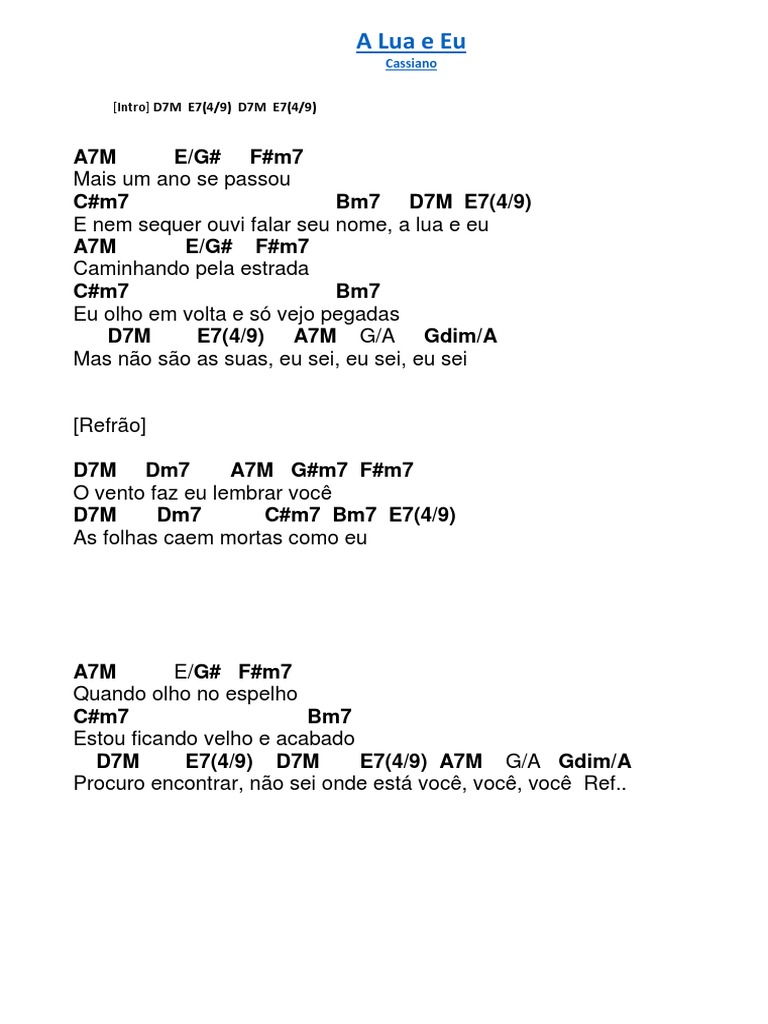 A Lua e Eu
Cassiano

[Intro] D7M E7(4/9) D7M E7(4/9)

A7M E/G# F#m7
Mais um ano se passou
C#m7 Bm7 D7M E7(4/9)
E nem sequer ouvi falar seu nome, a lua e eu
A7M E/G# F#m7
Caminhando pela estrada
C#m7 Bm7
Eu olho em volta e só vejo pegadas
D7M E7(4/9) A7M G/A Gdim/A
Mas não são as suas, eu sei, eu sei, eu sei

[Refrão]

D7M Dm7 A7M G#m7 F#m7
O vento faz eu lembrar você
D7M Dm7 C#m7 Bm7 E7(4/9)
As folhas caem mortas como eu

A7M E/G# F#m7
Quando olho no espelho
C#m7 Bm7
Estou ficando velho e acabado
D7M E7(4/9) D7M E7(4/9) A7M G/A Gdim/A
Procuro encontrar, não sei onde está você, você, você Ref..